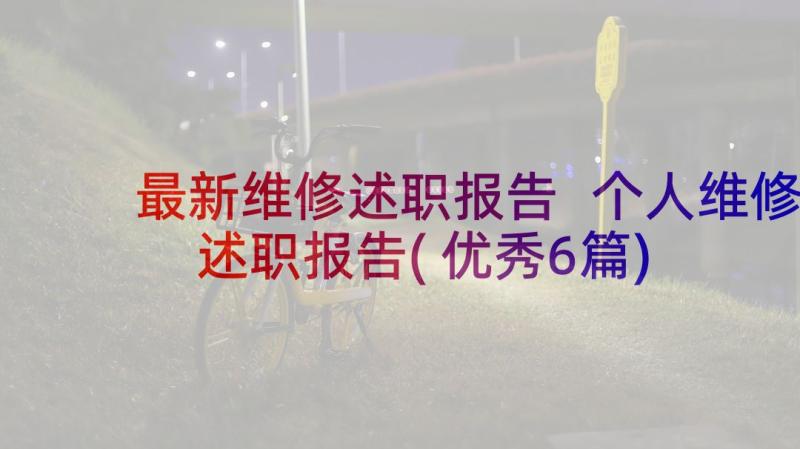 最新维修述职报告 个人维修述职报告(优秀6篇)